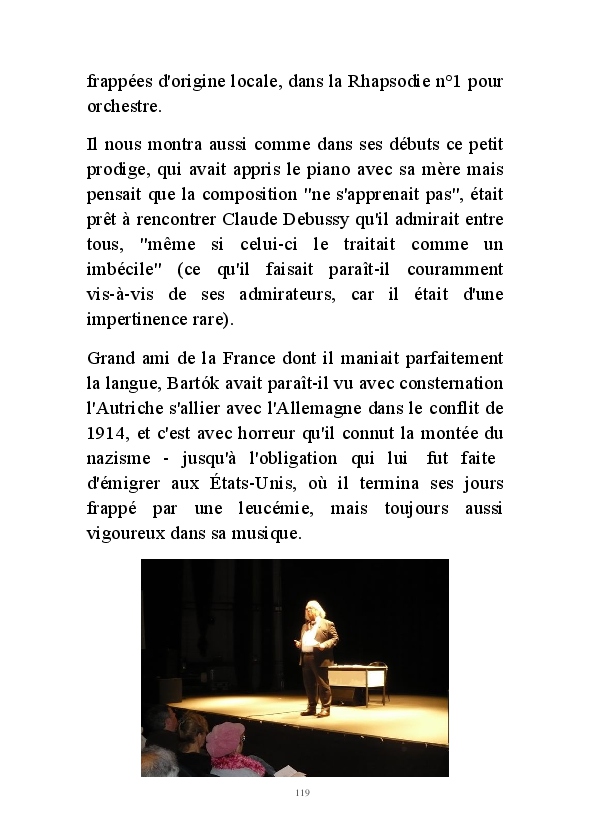 frappées d'origine locale, dans la Rhapsodie n°1 pour orchestre.

Il nous montra aussi comme dans ses débuts ce petit prodige, qui avait appris le piano avec sa mère mais pensait que la composition "ne s'apprenait pas", était prêt à rencontrer Claude Debussy qu'il admirait entre tous, "même si celui-ci le traitait comme un imbécile" (ce qu'il faisait paraît-il couramment vis-à-vis de ses admirateurs, car il était d'une impertinence rare).

Grand ami de la France dont il maniait parfaitement la langue, Bartók avait paraît-il vu avec consternation l'Autriche s'allier avec l'Allemagne dans le conflit de 1914, et c'est avec horreur qu'il connut la montée du nazisme - jusqu'à l'obligation qui lui fut faite d'émigrer aux États-Unis, où il termina ses jours frappé par une leucémie, mais toujours aussi vigoureux dans sa musique.

119